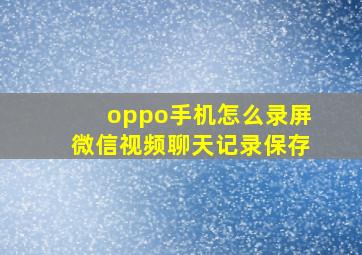 oppo手机怎么录屏
微信视频聊天记录保存